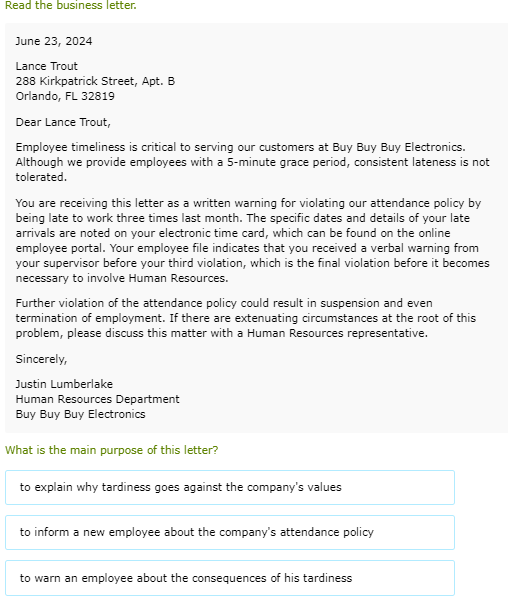 Read the business letter.

June 23, 2024

Lance Trout
288 Kirkpatrick Street, Apt. B
Orlando, FL 32819

Dear Lance Trout,

Employee timeliness is critical to serving our customers at Buy Buy Buy Electronics. Although we provide employees with a 5-minute grace period, consistent lateness is not tolerated.

You are receiving this letter as a written warning for violating our attendance policy by being late to work three times last month. The specific dates and details of your late arrivals are noted on your electronic time card, which can be found on the online employee portal. Your employee file indicates that you received a verbal warning from your supervisor before your third violation, which is the final violation before it becomes necessary to involve Human Resources.

Further violation of the attendance policy could result in suspension and even termination of employment. If there are extenuating circumstances at the root of this problem, please discuss this matter with a Human Resources representative.

Sincerely,

Justin Lumberlake
Human Resources Department
Buy Buy Buy Electronics

What is the main purpose of this letter?

to explain why tardiness goes against the company's values

to inform a new employee about the company's attendance policy

to warn an employee about the consequences of his tardiness